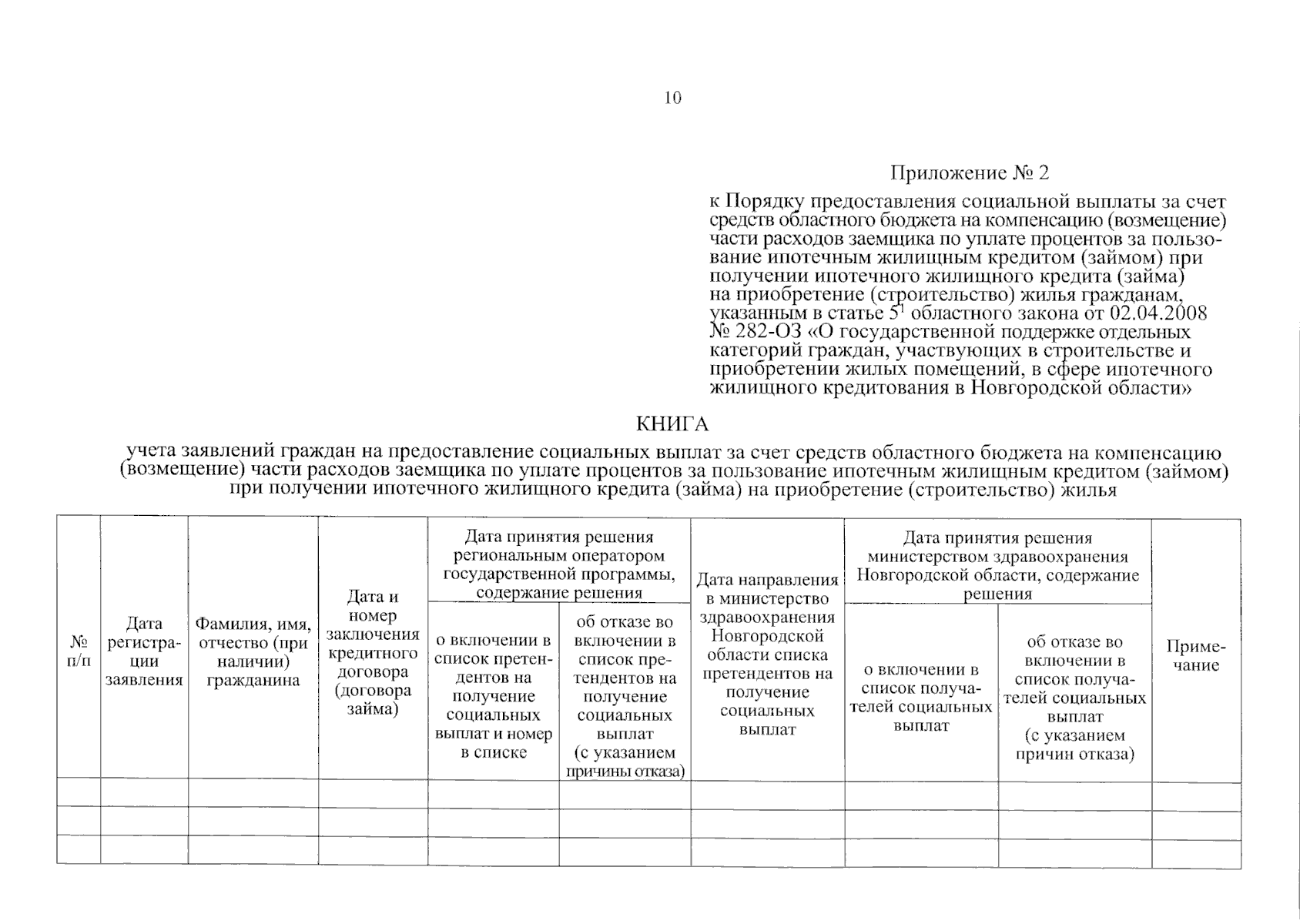 10

Приложение № 2

к Порядку предоставления социальной выплаты за счет средств областного бюджета на компенсацию (возмещение) части расходов заемщика по уплате процентов за пользование ипотечным жилищным кредитом (займом) при получении ипотечного жилищного кредита (займа) на приобретение (строительство) жилья гражданам, указанным в статье $5^1$ областного закона от 02.04.2008 № 282-ОЗ «О государственной поддержке отдельных категорий граждан, участвующих в строительстве и приобретении жилых помещений, в сфере ипотечного жилищного кредитования в Новгородской области»

КНИГА

учета заявлений граждан на предоставление социальных выплат за счет средств областного бюджета на компенсацию (возмещение) части расходов заемщика по уплате процентов за пользование ипотечным жилищным кредитом (займом) при получении ипотечного жилищного кредита (займа) на приобретение (строительство) жилья

| № п/п | Дата регистрации заявления | Фамилия, имя, отчество (при наличии) гражданина | Дата и номер заключения кредитного договора (договора займа) | Дата принятия решения региональным оператором государственной программы, содержание решения: о включении в список претендентов на получение социальных выплат и номер в списке | Дата принятия решения региональным оператором государственной программы, содержание решения: об отказе во включении в список претендентов на получение социальных выплат (с указанием причины отказа) | Дата направления в министерство здравоохранения Новгородской области списка претендентов на получение социальных выплат | Дата принятия решения министерством здравоохранения Новгородской области, содержание решения: о включении в список получателей социальных выплат | Дата принятия решения министерством здравоохранения Новгородской области, содержание решения: об отказе во включении в список получателей социальных выплат (с указанием причин отказа) | Примечание |
|---|---|---|---|---|---|---|---|---|---|
| | | | | | | | | | |
| | | | | | | | | | |
| | | | | | | | | | |